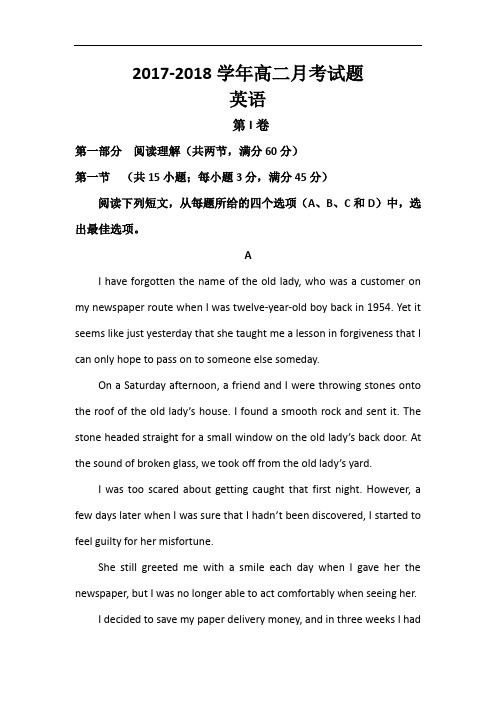 2017-2018 学年高二月考试题
英语
第 I 卷

第一部分　阅读理解（共两节，满分 60 分）

第一节　（共 15 小题；每小题 3 分，满分 45 分）

阅读下列短文，从每题所给的四个选项（A、B、C 和 D）中，选出最佳选项。

A

I have forgotten the name of the old lady, who was a customer on my newspaper route when I was twelve-year-old boy back in 1954. Yet it seems like just yesterday that she taught me a lesson in forgiveness that I can only hope to pass on to someone else someday.

On a Saturday afternoon, a friend and I were throwing stones onto the roof of the old lady's house. I found a smooth rock and sent it. The stone headed straight for a small window on the old lady's back door. At the sound of broken glass, we took off from the old lady's yard.

I was too scared about getting caught that first night. However, a few days later when I was sure that I hadn't been discovered, I started to feel guilty for her misfortune.

She still greeted me with a smile each day when I gave her the newspaper, but I was no longer able to act comfortably when seeing her.

I decided to save my paper delivery money, and in three weeks I had